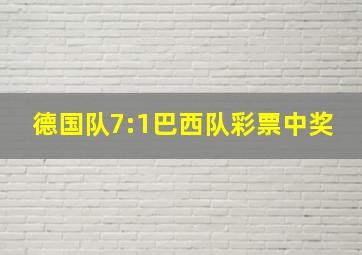 德国队7:1巴西队彩票中奖